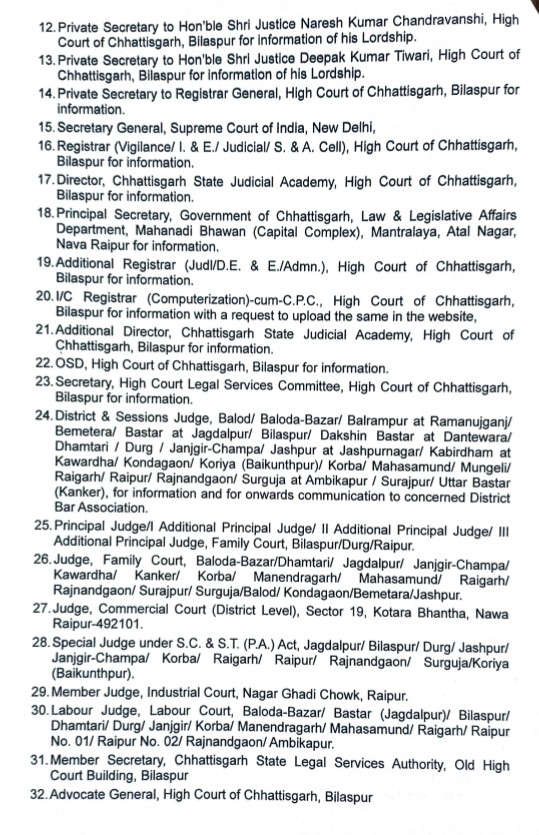 12. Private Secretary to Hon'ble Shri Justice Naresh Kumar Chandravanshi, High Court of Chhattisgarh, Bilaspur for information of his Lordship.
13. Private Secretary to Hon'ble Shri Justice Deepak Kumar Tiwari, High Court of Chhattisgarh, Bilaspur for information of his Lordship.
14. Private Secretary to Registrar General, High Court of Chhattisgarh, Bilaspur for information.
15. Secretary General, Supreme Court of India, New Delhi,
16. Registrar (Vigilance/ I. & E./ Judicial/ S. & A. Cell), High Court of Chhattisgarh, Bilaspur for information.
17. Director, Chhattisgarh State Judicial Academy, High Court of Chhattisgarh, Bilaspur for information.
18. Principal Secretary, Government of Chhattisgarh, Law & Legislative Affairs Department, Mahanadi Bhawan (Capital Complex), Mantralaya, Atal Nagar, Nava Raipur for information.
19. Additional Registrar (Judl/D.E. & E./Admn.), High Court of Chhattisgarh, Bilaspur for information.
20. I/C Registrar (Computerization)-cum-C.P.C., High Court of Chhattisgarh, Bilaspur for information with a request to upload the same in the website,
21. Additional Director, Chhattisgarh State Judicial Academy, High Court of Chhattisgarh, Bilaspur for information.
22. OSD, High Court of Chhattisgarh, Bilaspur for information.
23. Secretary, High Court Legal Services Committee, High Court of Chhattisgarh, Bilaspur for information.
24. District & Sessions Judge, Balod/ Baloda-Bazar/ Balrampur at Ramanujganj/ Bemetera/ Bastar at Jagdalpur/ Bilaspur/ Dakshin Bastar at Dantewara/ Dhamtari / Durg / Janjgir-Champa/ Jashpur at Jashpurnagar/ Kabirdham at Kawardha/ Kondagaon/ Koriya (Baikunthpur)/ Korba/ Mahasamund/ Mungeli/ Raigarh/ Raipur/ Rajnandgaon/ Surguja at Ambikapur / Surajpur/ Uttar Bastar (Kanker), for information and for onwards communication to concerned District Bar Association.
25. Principal Judge/I Additional Principal Judge/ II Additional Principal Judge/ III Additional Principal Judge, Family Court, Bilaspur/Durg/Raipur.
26. Judge, Family Court, Baloda-Bazar/Dhamtari/ Jagdalpur/ Janjgir-Champa/ Kawardha/ Kanker/ Korba/ Manendragarh/ Mahasamund/ Raigarh/ Rajnandgaon/ Surajpur/ Surguja/Balod/ Kondagaon/Bemetara/Jashpur.
27. Judge, Commercial Court (District Level), Sector 19, Kotara Bhantha, Nawa Raipur-492101.
28. Special Judge under S.C. & S.T. (P.A.) Act, Jagdalpur/ Bilaspur/ Durg/ Jashpur/ Janjgir-Champa/ Korba/ Raigarh/ Raipur/ Rajnandgaon/ Surguja/Koriya (Baikunthpur).
29. Member Judge, Industrial Court, Nagar Ghadi Chowk, Raipur.
30. Labour Judge, Labour Court, Baloda-Bazar/ Bastar (Jagdalpur)/ Bilaspur/ Dhamtari/ Durg/ Janjgir/ Korba/ Manendragarh/ Mahasamund/ Raigarh/ Raipur No. 01/ Raipur No. 02/ Rajnandgaon/ Ambikapur.
31. Member Secretary, Chhattisgarh State Legal Services Authority, Old High Court Building, Bilaspur
32. Advocate General, High Court of Chhattisgarh, Bilaspur